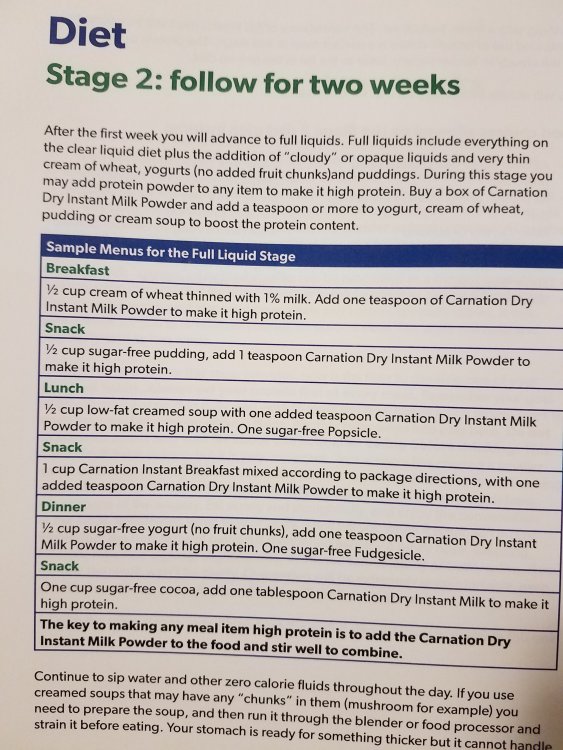 Diet

Stage 2: follow for two weeks

After the first week you will advance to full liquids. Full liquids include everything on the clear liquid diet plus the addition of "cloudy" or opaque liquids and very thin cream of wheat, yogurts (no added fruit chunks)and puddings. During this stage you may add protein powder to any item to make it high protein. Buy a box of Carnation Dry Instant Milk Powder and add a teaspoon or more to yogurt, cream of wheat, pudding or cream soup to boost the protein content.

| Sample Menus for the Full Liquid Stage |
|---|
| Breakfast |
| ½ cup cream of wheat thinned with 1% milk. Add one teaspoon of Carnation Dry Instant Milk Powder to make it high protein. |
| Snack |
| ½ cup sugar-free pudding, add 1 teaspoon Carnation Dry Instant Milk Powder to make it high protein. |
| Lunch |
| ½ cup low-fat creamed soup with one added teaspoon Carnation Dry Instant Milk Powder to make it high protein. One sugar-free Popsicle. |
| Snack |
| 1 cup Carnation Instant Breakfast mixed according to package directions, with one added teaspoon Carnation Dry Instant Milk Powder to make it high protein. |
| Dinner |
| ½ cup sugar-free yogurt (no fruit chunks), add one teaspoon Carnation Dry Instant Milk Powder to make it high protein. One sugar-free Fudgesicle. |
| Snack |
| One cup sugar-free cocoa, add one tablespoon Carnation Dry Instant Milk to make it high protein. |
| The key to making any meal item high protein is to add the Carnation Dry Instant Milk Powder to the food and stir well to combine. |

Continue to sip water and other zero calorie fluids throughout the day. If you use creamed soups that may have any "chunks" in them (mushroom for example) you need to prepare the soup, and then run it through the blender or food processor and strain it before eating. Your stomach is ready for something thicker but it cannot handle